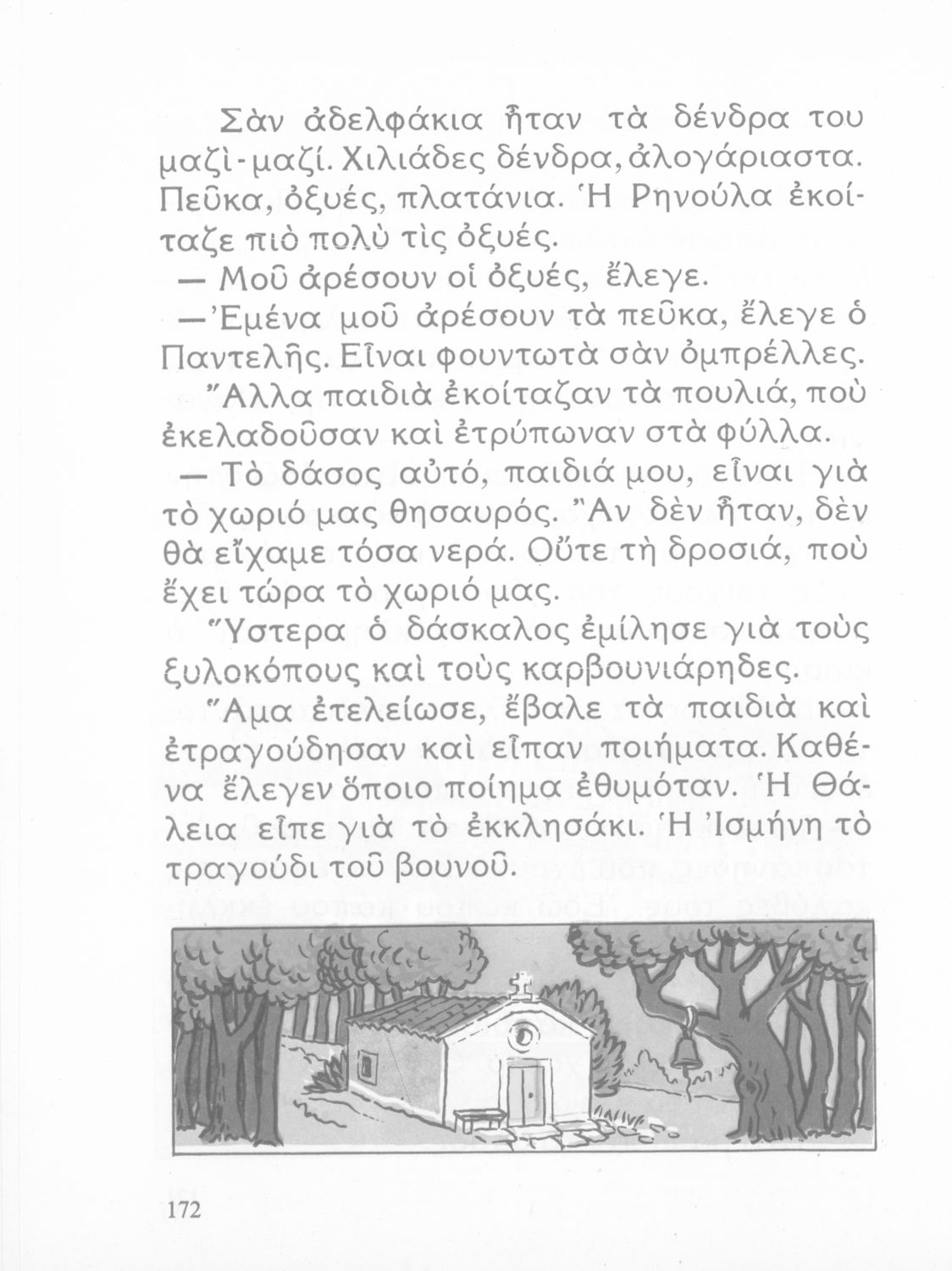 Σὰν ἀδελφάκια ἦταν τὰ δένδρα του μαζὶ-μαζί. Χιλιάδες δένδρα, ἀλογάριαστα. Πεῦκα, ὀξυές, πλατάνια. Ἡ Ρηνούλα ἐκοίταζε πιὸ πολὺ τὶς ὀξυές.

— Μοῦ ἀρέσουν οἱ ὀξυές, ἔλεγε.

— Ἐμένα μοῦ ἀρέσουν τὰ πεῦκα, ἔλεγε ὁ Παντελῆς. Εἶναι φουντωτὰ σὰν ὀμπρέλλες.

Ἄλλα παιδιὰ ἐκοίταζαν τὰ πουλιά, ποὺ ἐκελαδοῦσαν καὶ ἐτρύπωναν στὰ φύλλα.

— Τὸ δάσος αὐτό, παιδιά μου, εἶναι γιὰ τὸ χωριό μας θησαυρός. Ἂν δὲν ἦταν, δὲν θὰ εἴχαμε τόσα νερά. Οὔτε τὴ δροσιά, ποὺ ἔχει τώρα τὸ χωριό μας.

Ὕστερα ὁ δάσκαλος ἐμίλησε γιὰ τοὺς ξυλοκόπους καὶ τοὺς καρβουνιάρηδες.

Ἅμα ἐτελείωσε, ἔβαλε τὰ παιδιὰ καὶ ἐτραγούδησαν καὶ εἶπαν ποιήματα. Καθένα ἔλεγεν ὅποιο ποίημα ἐθυμόταν. Ἡ Θάλεια εἶπε γιὰ τὸ ἐκκλησάκι. Ἡ Ἰσμήνη τὸ τραγούδι τοῦ βουνοῦ.

172